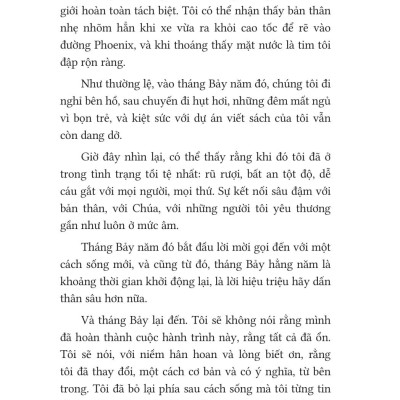 giới hoàn toàn tách biệt. Tôi có thể nhận thấy bản thân nhẹ nhõm hẳn khi xe vừa ra khỏi cao tốc để rẽ vào đường Phoenix, và khi thoáng thấy mặt nước là tim tôi đập rộn ràng.

Như thường lệ, vào tháng Bảy năm đó, chúng tôi đi nghỉ bên hồ, sau chuyến đi hụt hơi, những đêm mất ngủ vì bọn trẻ, và kiệt sức với dự án viết sách của tôi vẫn còn dang dở.

Giờ đây nhìn lại, có thể thấy rằng khi đó tôi đã ở trong tình trạng tồi tệ nhất: rũ rượi, bất an tột độ, dễ cáu gắt với mọi người, mọi thứ. Sự kết nối sâu đậm với bản thân, với Chúa, với những người tôi yêu thương gần như luôn ở mức âm.

Tháng Bảy năm đó bắt đầu lời mời gọi đến với một cách sống mới, và cũng từ đó, tháng Bảy hằng năm là khoảng thời gian khởi động lại, là lời hiệu triệu hãy dấn thân sâu hơn nữa.

Và tháng Bảy lại đến. Tôi sẽ không nói rằng mình đã hoàn thành cuộc hành trình này, rằng tất cả đã ổn. Tôi sẽ nói, với niềm hân hoan và lòng biết ơn, rằng tôi đã thay đổi, một cách cơ bản và có ý nghĩa, từ bên trong. Tôi đã bỏ lại phía sau cách sống mà tôi từng tin